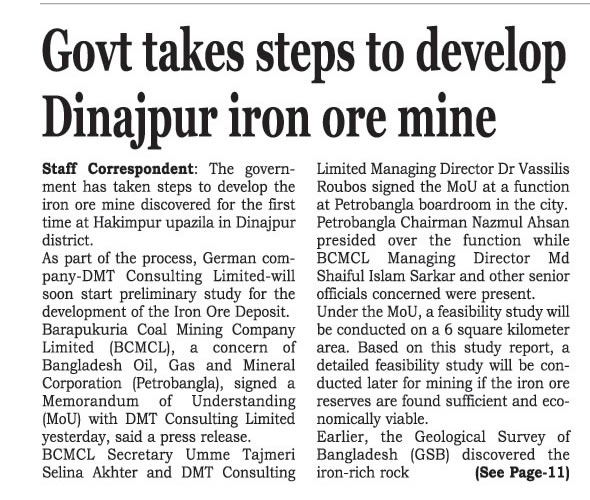 Govt takes steps to develop Dinajpur iron ore mine

Staff Correspondent: The government has taken steps to develop the iron ore mine discovered for the first time at Hakimpur upazila in Dinajpur district.

As part of the process, German company-DMT Consulting Limited-will soon start preliminary study for the development of the Iron Ore Deposit.

Barapukuria Coal Mining Company Limited (BCMCL), a concern of Bangladesh Oil, Gas and Mineral Corporation (Petrobangla), signed a Memorandum of Understanding (MoU) with DMT Consulting Limited yesterday, said a press release.

BCMCL Secretary Umme Tajmeri Selina Akhter and DMT Consulting Limited Managing Director Dr Vassilis Roubos signed the MoU at a function at Petrobangla boardroom in the city.

Petrobangla Chairman Nazmul Ahsan presided over the function while BCMCL Managing Director Md Shaiful Islam Sarkar and other senior officials concerned were present.

Under the MoU, a feasibility study will be conducted on a 6 square kilometer area. Based on this study report, a detailed feasibility study will be conducted later for mining if the iron ore reserves are found sufficient and economically viable.

Earlier, the Geological Survey of Bangladesh (GSB) discovered the iron-rich rock (See Page-11)